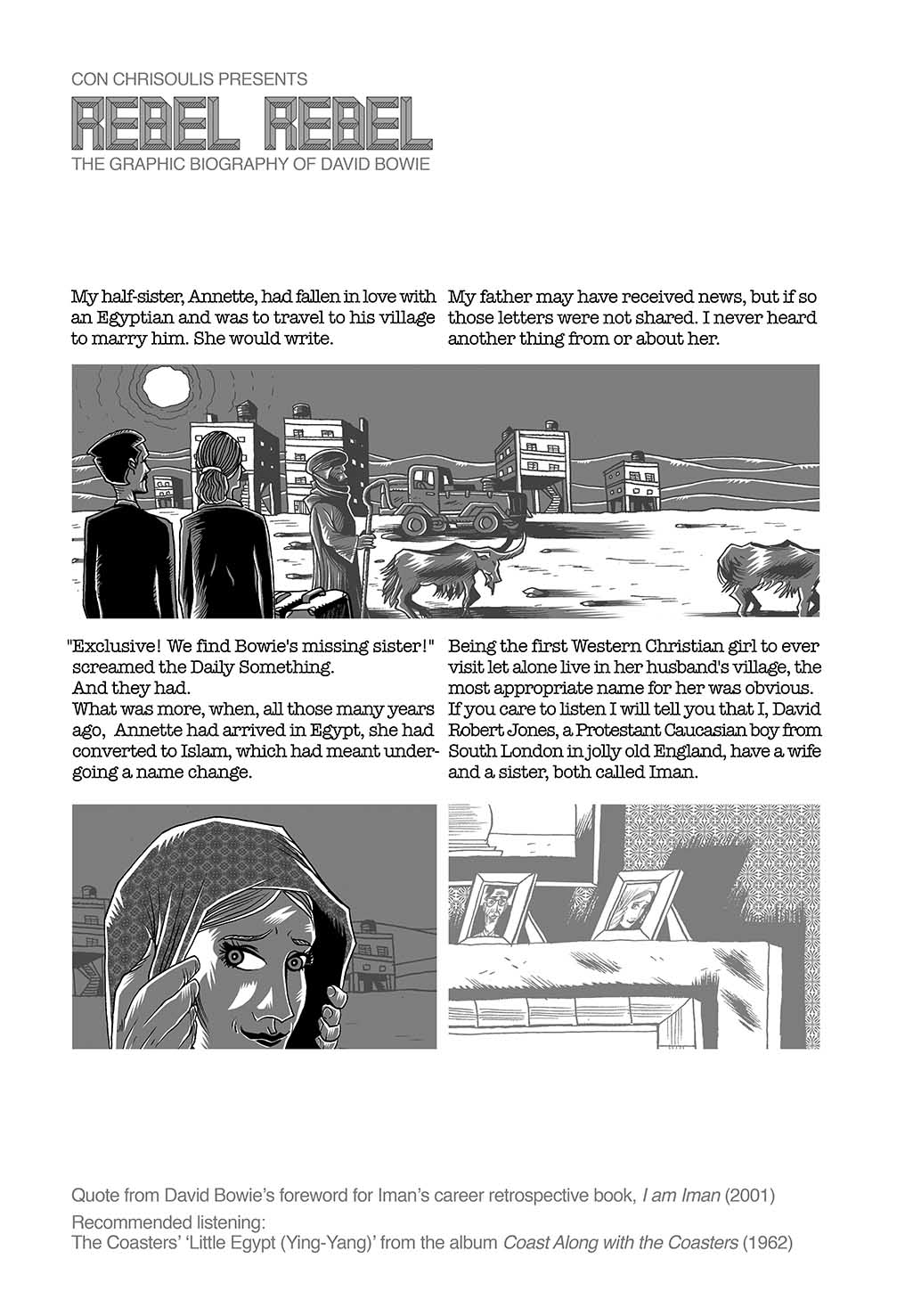 CON CHRISOULIS PRESENTS
REBEL REBEL
THE GRAPHIC BIOGRAPHY OF DAVID BOWIE

My half-sister, Annette, had fallen in love with an Egyptian and was to travel to his village to marry him. She would write.

My father may have received news, but if so those letters were not shared. I never heard another thing from or about her.

"Exclusive! We find Bowie's missing sister!" screamed the Daily Something.
And they had.
What was more, when, all those many years ago, Annette had arrived in Egypt, she had converted to Islam, which had meant undergoing a name change.

Being the first Western Christian girl to ever visit let alone live in her husband's village, the most appropriate name for her was obvious. If you care to listen I will tell you that I, David Robert Jones, a Protestant Caucasian boy from South London in jolly old England, have a wife and a sister, both called Iman.

Quote from David Bowie's foreword for Iman's career retrospective book, I am Iman (2001)
Recommended listening:
The Coasters' 'Little Egypt (Ying-Yang)' from the album Coast Along with the Coasters (1962)